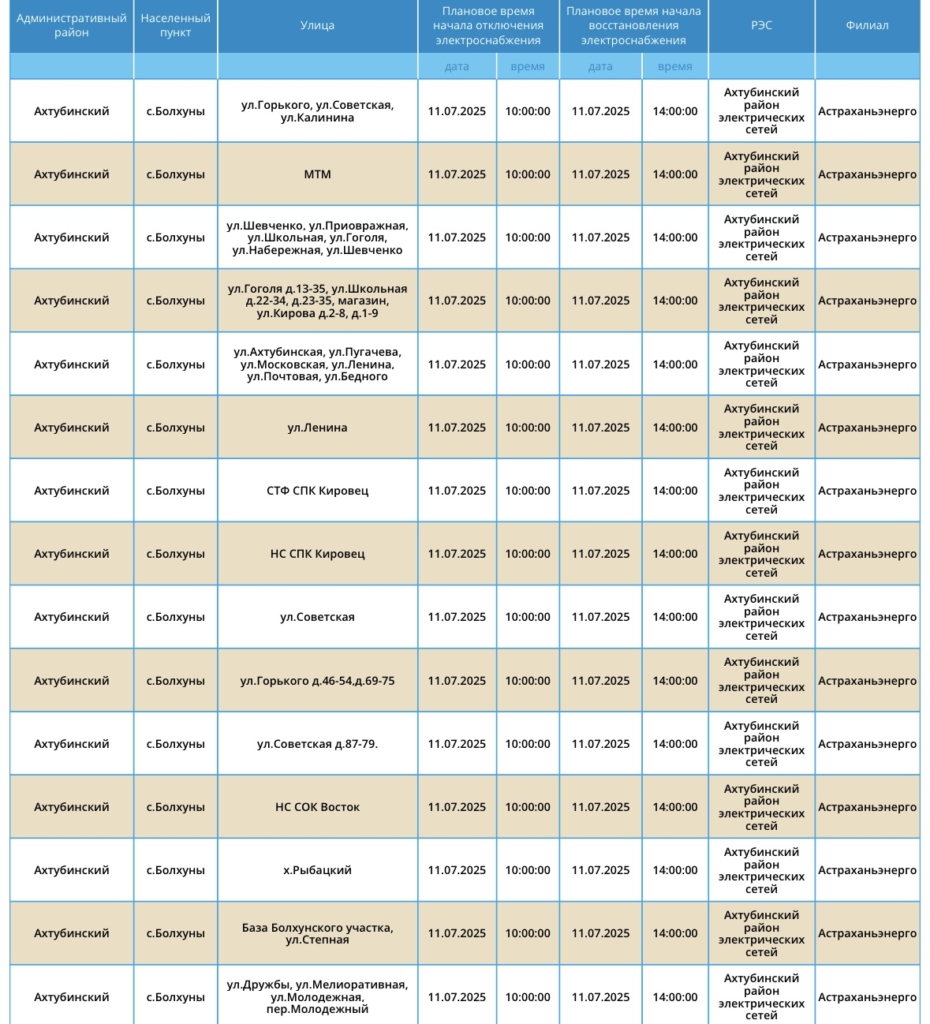 | Административный район | Населенный пункт | Улица | Плановое время начала отключения электроснабжения | | Плановое время начала восстановления электроснабжения | | РЭС | Филиал |
|---|---|---|---|---|---|---|---|---|
| | | | дата | время | дата | время | | |
| Ахтубинский | с.Болхуны | ул.Горького, ул.Советская, ул.Калинина | 11.07.2025 | 10:00:00 | 11.07.2025 | 14:00:00 | Ахтубинский район электрических сетей | Астраханьэнерго |
| Ахтубинский | с.Болхуны | МТМ | 11.07.2025 | 10:00:00 | 11.07.2025 | 14:00:00 | Ахтубинский район электрических сетей | Астраханьэнерго |
| Ахтубинский | с.Болхуны | ул.Шевченко, ул.Приовражная, ул.Школьная, ул.Гоголя, ул.Набережная, ул.Шевченко | 11.07.2025 | 10:00:00 | 11.07.2025 | 14:00:00 | Ахтубинский район электрических сетей | Астраханьэнерго |
| Ахтубинский | с.Болхуны | ул.Гоголя д.13-35, ул.Школьная д.22-34, д.23-35, магазин, ул.Кирова д.2-8, д.1-9 | 11.07.2025 | 10:00:00 | 11.07.2025 | 14:00:00 | Ахтубинский район электрических сетей | Астраханьэнерго |
| Ахтубинский | с.Болхуны | ул.Ахтубинская, ул.Пугачева, ул.Московская, ул.Ленина, ул.Почтовая, ул.Бедного | 11.07.2025 | 10:00:00 | 11.07.2025 | 14:00:00 | Ахтубинский район электрических сетей | Астраханьэнерго |
| Ахтубинский | с.Болхуны | ул.Ленина | 11.07.2025 | 10:00:00 | 11.07.2025 | 14:00:00 | Ахтубинский район электрических сетей | Астраханьэнерго |
| Ахтубинский | с.Болхуны | СТФ СПК Кировец | 11.07.2025 | 10:00:00 | 11.07.2025 | 14:00:00 | Ахтубинский район электрических сетей | Астраханьэнерго |
| Ахтубинский | с.Болхуны | НС СПК Кировец | 11.07.2025 | 10:00:00 | 11.07.2025 | 14:00:00 | Ахтубинский район электрических сетей | Астраханьэнерго |
| Ахтубинский | с.Болхуны | ул.Советская | 11.07.2025 | 10:00:00 | 11.07.2025 | 14:00:00 | Ахтубинский район электрических сетей | Астраханьэнерго |
| Ахтубинский | с.Болхуны | ул.Горького д.46-54,д.69-75 | 11.07.2025 | 10:00:00 | 11.07.2025 | 14:00:00 | Ахтубинский район электрических сетей | Астраханьэнерго |
| Ахтубинский | с.Болхуны | ул.Советская д.87-79. | 11.07.2025 | 10:00:00 | 11.07.2025 | 14:00:00 | Ахтубинский район электрических сетей | Астраханьэнерго |
| Ахтубинский | с.Болхуны | НС СОК Восток | 11.07.2025 | 10:00:00 | 11.07.2025 | 14:00:00 | Ахтубинский район электрических сетей | Астраханьэнерго |
| Ахтубинский | с.Болхуны | х.Рыбацкий | 11.07.2025 | 10:00:00 | 11.07.2025 | 14:00:00 | Ахтубинский район электрических сетей | Астраханьэнерго |
| Ахтубинский | с.Болхуны | База Болхунского участка, ул.Степная | 11.07.2025 | 10:00:00 | 11.07.2025 | 14:00:00 | Ахтубинский район электрических сетей | Астраханьэнерго |
| Ахтубинский | с.Болхуны | ул.Дружбы, ул.Мелиоративная, ул.Молодежная, пер.Молодежный | 11.07.2025 | 10:00:00 | 11.07.2025 | 14:00:00 | Ахтубинский район электрических сетей | Астраханьэнерго |